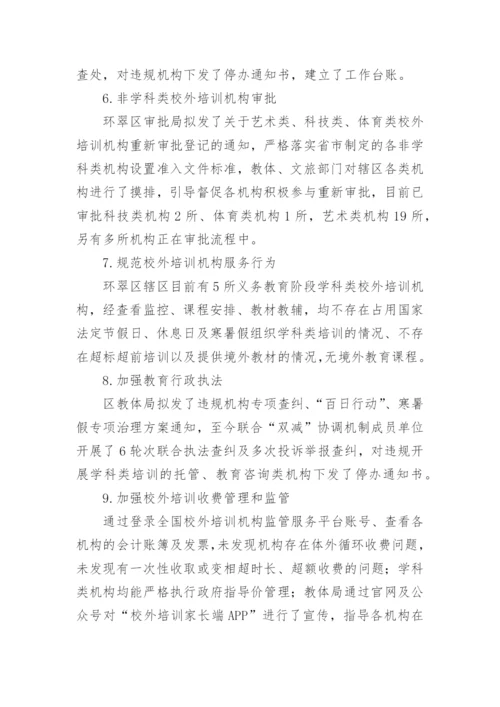 查处，对违规机构下发了停办通知书，建立了工作台账。

6.非学科类校外培训机构审批

环翠区审批局拟发了关于艺术类、科技类、体育类校外培训机构重新审批登记的通知，严格落实省市制定的各非学科类机构设置准入文件标准，教体、文旅部门对辖区各类机构进行了摸排，引导督促各机构积极参与重新审批，目前已审批科技类机构2所、体育类机构1所，艺术类机构19所，另有多所机构正在审批流程中。

7.规范校外培训机构服务行为

环翠区辖区目前有5所义务教育阶段学科类校外培训机构，经查看监控、课程安排、教材教辅，均不存在占用国家法定节假日、休息日及寒暑假组织学科类培训的情况、不存在超标超前培训以及提供境外教材的情况,无境外教育课程。

8.加强教育行政执法

区教体局拟发了违规机构专项查纠、“百日行动”、寒暑假专项治理方案通知，至今联合“双减”协调机制成员单位开展了6轮次联合执法查纠及多次投诉举报查纠，对违规开展学科类培训的托管、教育咨询类机构下发了停办通知书。

9.加强校外培训收费管理和监管

通过登录全国校外培训机构监管服务平台账号、查看各机构的会计账簿及发票,未发现机构存在体外循环收费问题,未发现有一次性收取或变相超时长、超额收费的问题；学科类机构均能严格执行政府指导价管理；教体局通过官网及公众号对“校外培训家长端APP”进行了宣传，指导各机构在